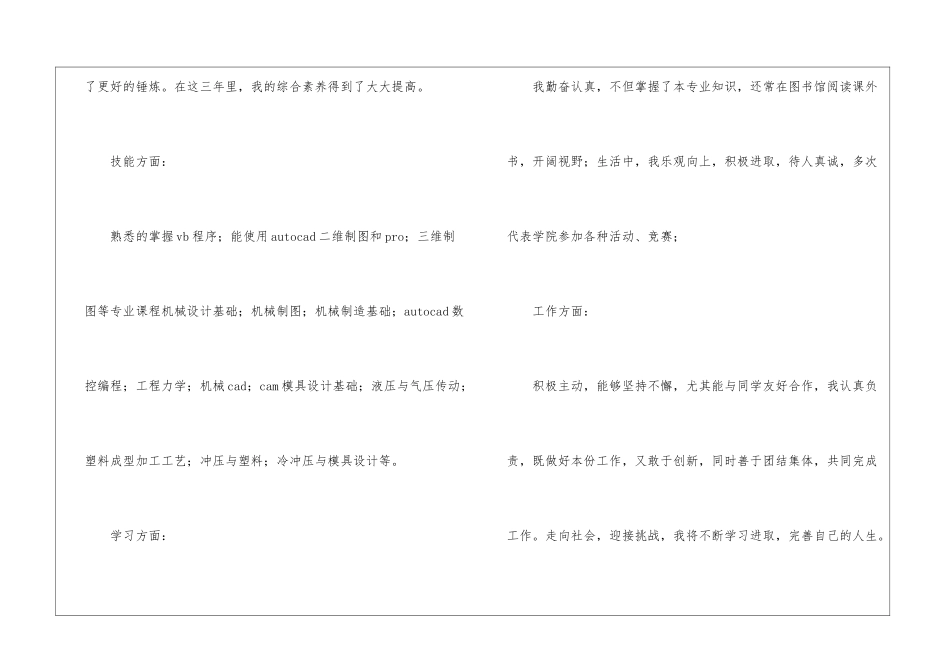 了更好的锤炼。在这三年里，我的综合素养得到了大大提高。

技能方面：

熟悉的掌握vb程序；能使用autocad二维制图和pro；三维制图等专业课程机械设计基础；机械制图；机械制造基础；autocad数控编程；工程力学；机械cad；cam模具设计基础；液压与气压传动；塑料成型加工工艺；冲压与塑料；冷冲压与模具设计等。

学习方面：

我勤奋认真，不但掌握了本专业知识，还常在图书馆阅读课外书，开阔视野；生活中，我乐观向上，积极进取，待人真诚，多次代表学院参加各种活动、竞赛；

工作方面：

积极主动，能够坚持不懈，尤其能与同学友好合作，我认真负责，既做好本份工作，又敢于创新，同时善于团结集体，共同完成工作。走向社会，迎接挑战，我将不断学习进取，完善自己的人生。